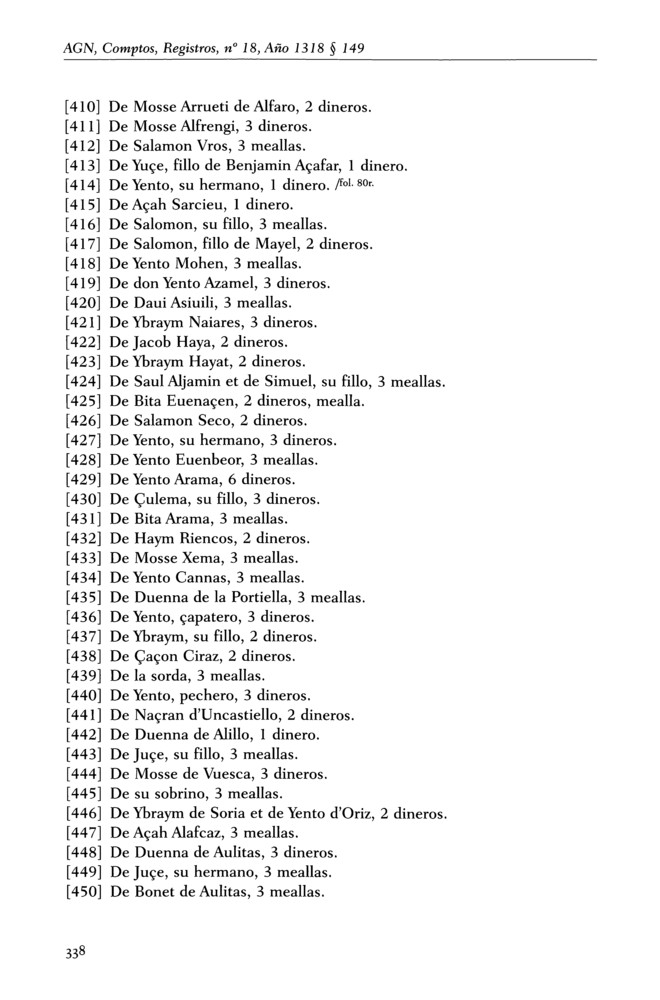 AGN, Comptos, Registros, nº 18, Año 1318 § 149

[410] De Mosse Arrueti de Alfaro, 2 dineros.
[411] De Mosse Alfrengi, 3 dineros.
[412] De Salamon Vros, 3 meallas.
[413] De Yuçe, fillo de Benjamin Açafar, 1 dinero.
[414] De Yento, su hermano, 1 dinero. /fol. 80r.
[415] De Açah Sarcieu, 1 dinero.
[416] De Salomon, su fillo, 3 meallas.
[417] De Salomon, fillo de Mayel, 2 dineros.
[418] De Yento Mohen, 3 meallas.
[419] De don Yento Azamel, 3 dineros.
[420] De Daui Asiuili, 3 meallas.
[421] De Ybraym Naiares, 3 dineros.
[422] De Jacob Haya, 2 dineros.
[423] De Ybraym Hayat, 2 dineros.
[424] De Saul Aljamin et de Simuel, su fillo, 3 meallas.
[425] De Bita Euenaçen, 2 dineros, mealla.
[426] De Salamon Seco, 2 dineros.
[427] De Yento, su hermano, 3 dineros.
[428] De Yento Euenbeor, 3 meallas.
[429] De Yento Arama, 6 dineros.
[430] De Çulema, su fillo, 3 dineros.
[431] De Bita Arama, 3 meallas.
[432] De Haym Riencos, 2 dineros.
[433] De Mosse Xema, 3 meallas.
[434] De Yento Cannas, 3 meallas.
[435] De Duenna de la Portiella, 3 meallas.
[436] De Yento, çapatero, 3 dineros.
[437] De Ybraym, su fillo, 2 dineros.
[438] De Çaçon Ciraz, 2 dineros.
[439] De la sorda, 3 meallas.
[440] De Yento, pechero, 3 dineros.
[441] De Naçran d'Uncastiello, 2 dineros.
[442] De Duenna de Alillo, 1 dinero.
[443] De Juçe, su fillo, 3 meallas.
[444] De Mosse de Vuesca, 3 dineros.
[445] De su sobrino, 3 meallas.
[446] De Ybraym de Soria et de Yento d'Oriz, 2 dineros.
[447] De Açah Alafcaz, 3 meallas.
[448] De Duenna de Aulitas, 3 dineros.
[449] De Juçe, su hermano, 3 meallas.
[450] De Bonet de Aulitas, 3 meallas.

338